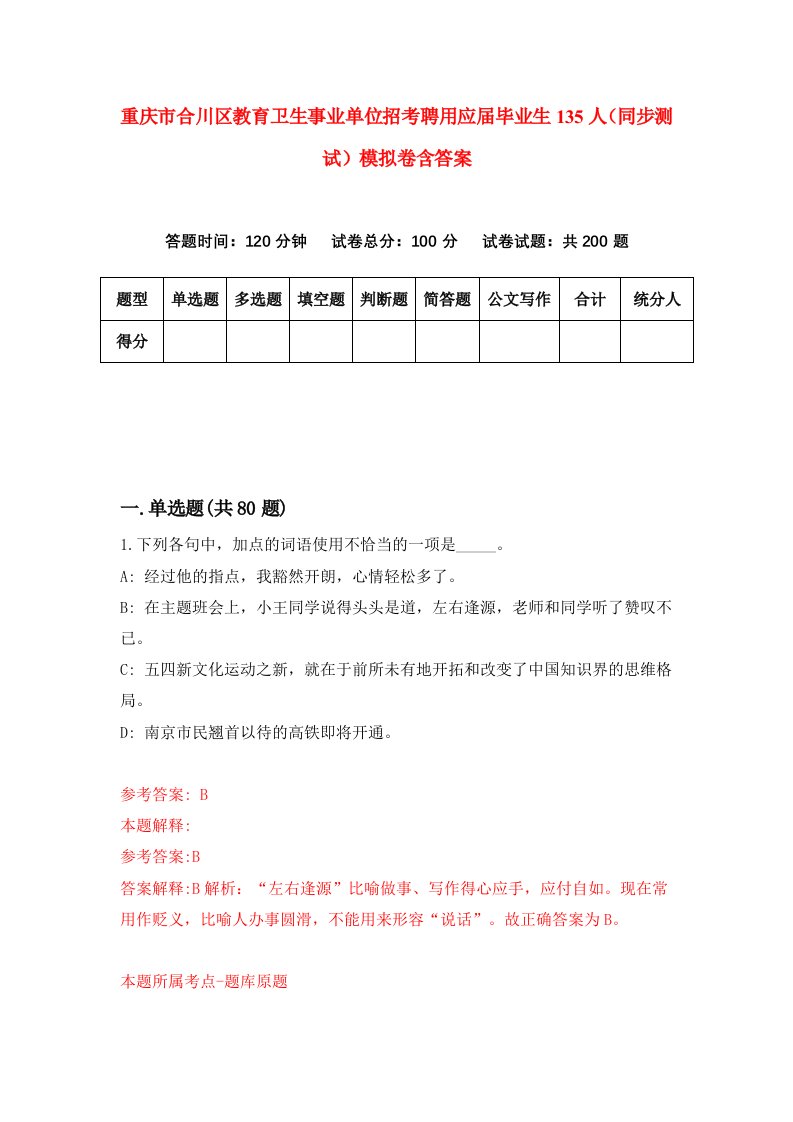 重庆市合川区教育卫生事业单位招考聘用应届毕业生135人(同步测试)模拟卷含答案

答题时间：120分钟　试卷总分：100分　试卷试题：共200题

| 题型 | 单选题 | 多选题 | 填空题 | 判断题 | 简答题 | 公文写作 | 合计 | 统分人 |
|---|---|---|---|---|---|---|---|---|
| 得分 | | | | | | | | |

一.单选题(共80题)

1.下列各句中，加点的词语使用不恰当的一项是_____。

A: 经过他的指点，我豁然开朗，心情轻松多了。

B: 在主题班会上，小王同学说得头头是道，左右逢源，老师和同学听了赞叹不已。

C: 五四新文化运动之新，就在于前所未有地开拓和改变了中国知识界的思维格局。

D: 南京市民翘首以待的高铁即将开通。

参考答案: B

本题解释:

参考答案:B

答案解释:B解析：“左右逢源”比喻做事、写作得心应手，应付自如。现在常用作贬义，比喻人办事圆滑，不能用来形容“说话”。故正确答案为B。

本题所属考点-题库原题